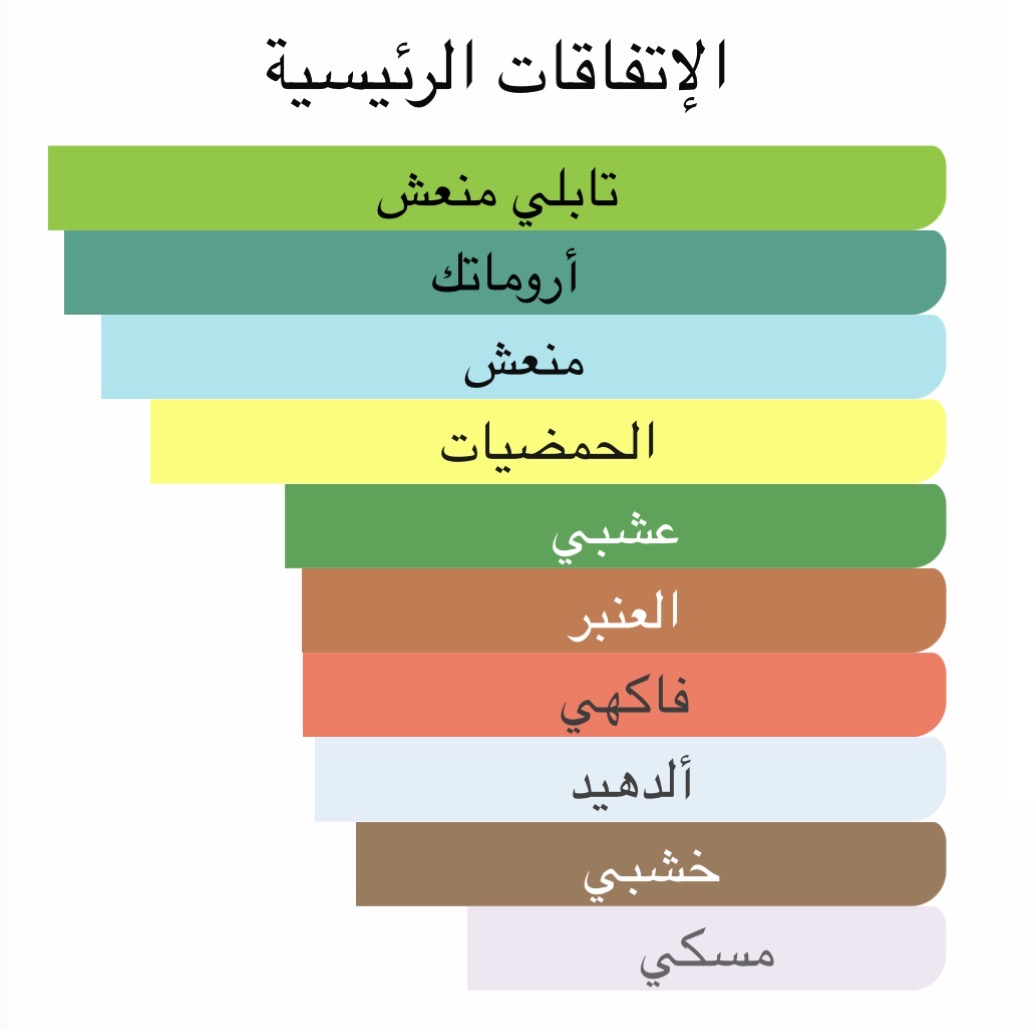 الإتفاقات الرئيسية

تابلي منعش

أروماتك

منعش

الحمضيات

عشبي

العنبر

فاكهي

ألدهيد

خشبي

مسكي